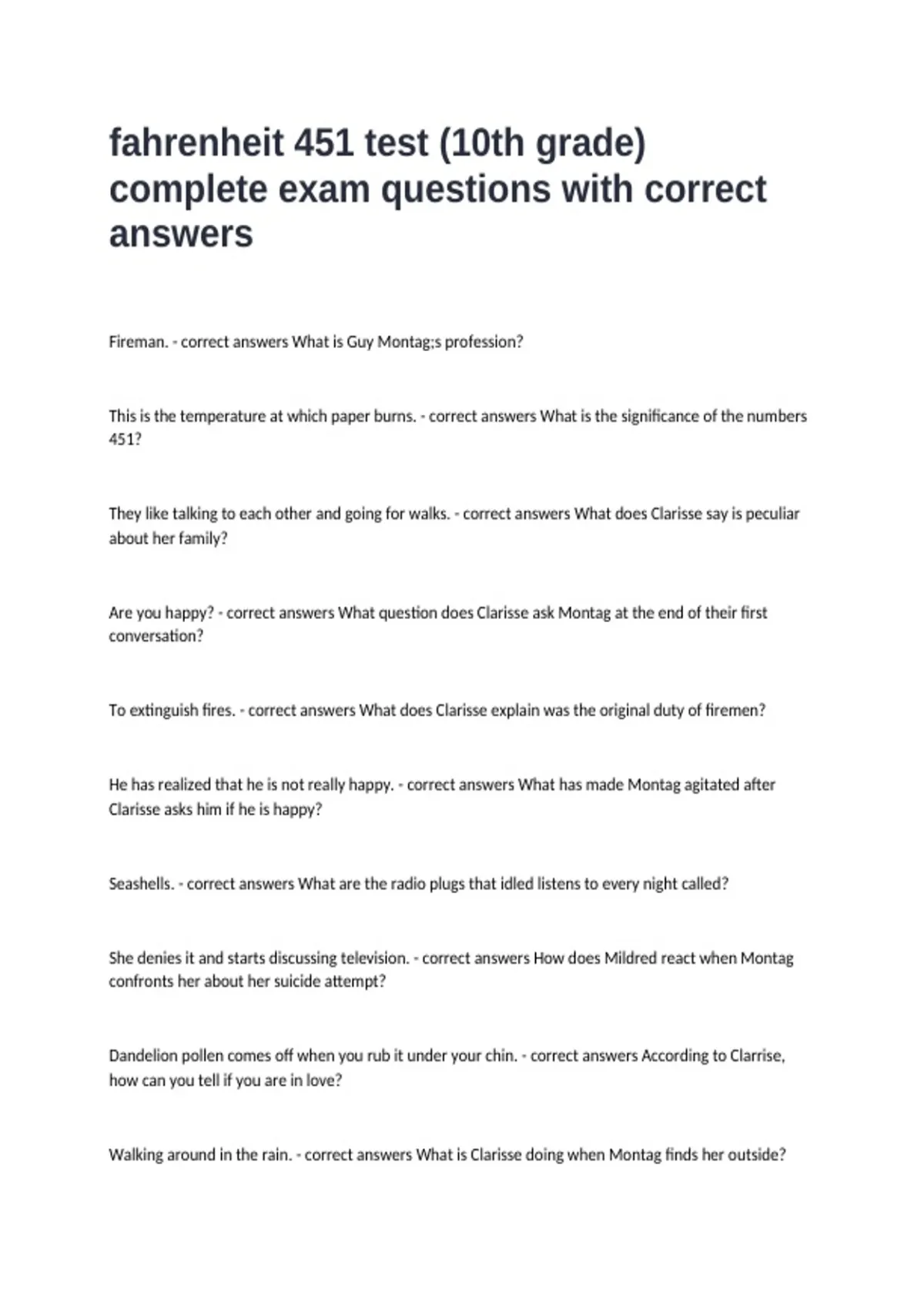 fahrenheit 451 test (10th grade) complete exam questions with correct answers

Fireman. - correct answers What is Guy Montag;s profession?

This is the temperature at which paper burns. - correct answers What is the significance of the numbers 451?

They like talking to each other and going for walks. - correct answers What does Clarisse say is peculiar about her family?

Are you happy? - correct answers What question does Clarisse ask Montag at the end of their first conversation?

To extinguish fires. - correct answers What does Clarisse explain was the original duty of firemen?

He has realized that he is not really happy. - correct answers What has made Montag agitated after Clarisse asks him if he is happy?

Seashells. - correct answers What are the radio plugs that idled listens to every night called?

She denies it and starts discussing television. - correct answers How does Mildred react when Montag confronts her about her suicide attempt?

Dandelion pollen comes off when you rub it under your chin. - correct answers According to Clarrise, how can you tell if you are in love?

Walking around in the rain. - correct answers What is Clarisse doing when Montag finds her outside?